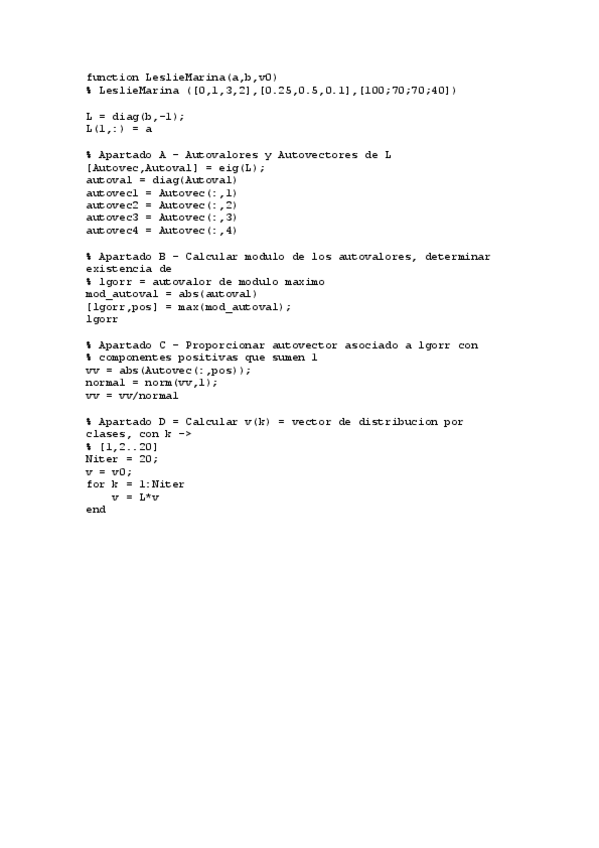 function LeslieMarina(a,b,v0)
% LeslieMarina ([0,1,3,2],[0.25,0.5,0.1],[100;70;70;40])

L = diag(b,-1);
L(1,:) = a

% Apartado A - Autovalores y Autovectores de L
[Autovec,Autoval] = eig(L);
autoval = diag(Autoval)
autovec1 = Autovec(:,1)
autovec2 = Autovec(:,2)
autovec3 = Autovec(:,3)
autovec4 = Autovec(:,4)

% Apartado B - Calcular modulo de los autovalores, determinar existencia de
% lgorr = autovalor de modulo maximo
mod_autoval = abs(autoval)
[lgorr,pos] = max(mod_autoval);
lgorr

% Apartado C - Proporcionar autovector asociado a lgorr con
% componentes positivas que sumen 1
vv = abs(Autovec(:,pos));
normal = norm(vv,1);
vv = vv/normal

% Apartado D = Calcular v(k) = vector de distribucion por clases, con k ->
% [1,2..20]
Niter = 20;
v = v0;
for k = 1:Niter
    v = L*v
end